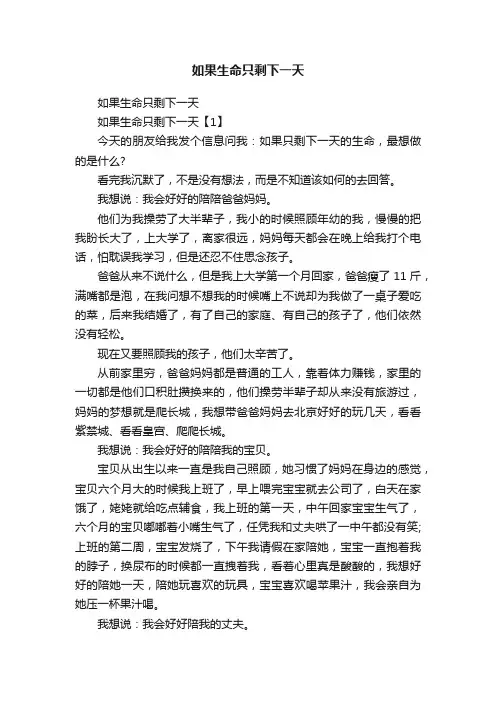 如果生命只剩下一天

如果生命只剩下一天

如果生命只剩下一天【1】

今天的朋友给我发个信息问我：如果只剩下一天的生命，最想做的是什么?

看完我沉默了，不是没有想法，而是不知道该如何的去回答。

我想说：我会好好的陪陪爸爸妈妈。

他们为我操劳了大半辈子，我小的时候照顾年幼的我，慢慢的把我盼长大了，上大学了，离家很远，妈妈每天都会在晚上给我打个电话，怕耽误我学习，但是还忍不住思念孩子。

爸爸从来不说什么，但是我上大学第一个月回家，爸爸瘦了 11 斤，满嘴都是泡，在我问想不想我的时候嘴上不说却为我做了一桌子爱吃的菜，后来我结婚了，有了自己的家庭、有自己的孩子了，他们依然没有轻松。

现在又要照顾我的孩子，他们太辛苦了。

从前家里穷，爸爸妈妈都是普通的工人，靠着体力赚钱，家里的一切都是他们口积肚攒换来的，他们操劳半辈子却从来没有旅游过，妈妈的梦想就是爬长城，我想带爸爸妈妈去北京好好的玩几天，看看紫禁城、看看皇宫、爬爬长城。

我想说：我会好好的陪陪我的宝贝。

宝贝从出生以来一直是我自己照顾，她习惯了妈妈在身边的感觉，宝贝六个月大的时候我上班了，早上喂完宝宝就去公司了，白天在家饿了，姥姥就给吃点辅食，我上班的第一天，中午回家宝宝生气了，六个月的宝贝嘟嘟着小嘴生气了，任凭我和丈夫哄了一中午都没有笑;上班的第二周，宝宝发烧了，下午我请假在家陪她，宝宝一直抱着我的脖子，换尿布的时候都一直拽着我，看着心里真是酸酸的，我想好好的陪她一天，陪她玩喜欢的玩具，宝宝喜欢喝苹果汁，我会亲自为她压一杯果汁喝。

我想说：我会好好陪我的丈夫。